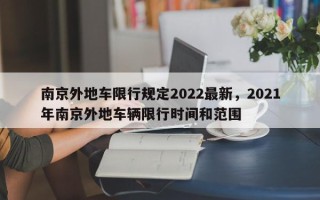 南京外地车限行规定2022最新，2021年南京外地车辆限行时间和范围